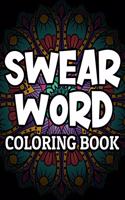 SWEAR
WORD
COLORING BOOK